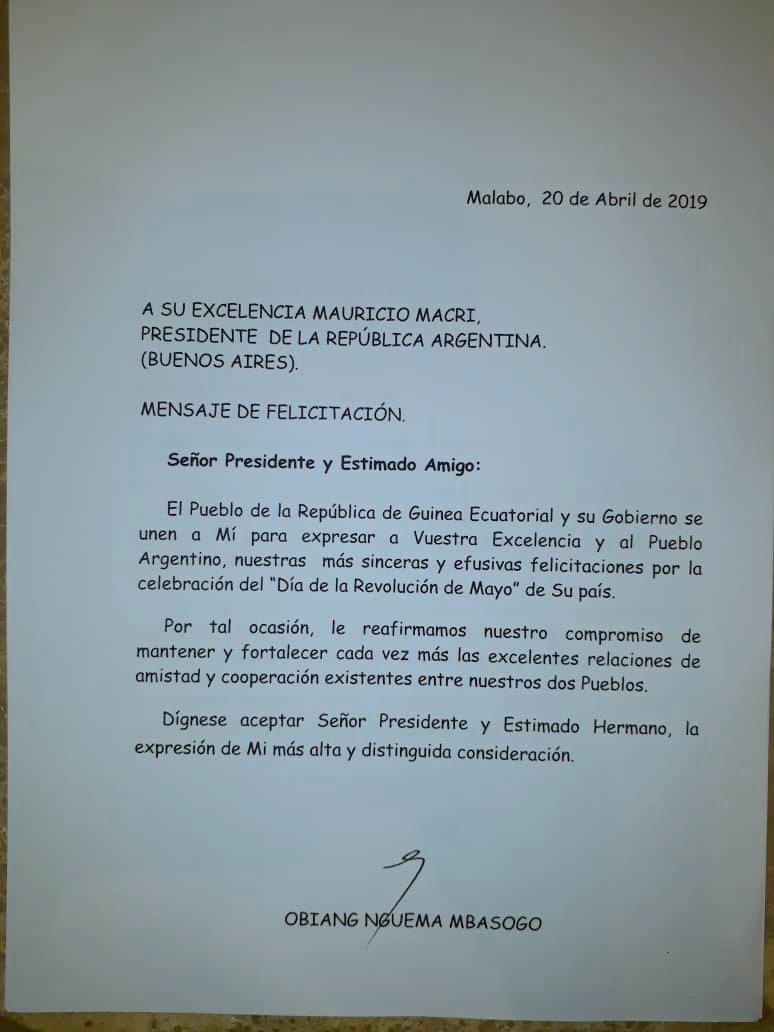 Malabo, 20 de Abril de 2019

A SU EXCELENCIA MAURICIO MACRI,
PRESIDENTE DE LA REPÚBLICA ARGENTINA.
(BUENOS AIRES).

MENSAJE DE FELICITACIÓN.

Señor Presidente y Estimado Amigo:

El Pueblo de la República de Guinea Ecuatorial y su Gobierno se unen a Mí para expresar a Vuestra Excelencia y al Pueblo Argentino, nuestras más sinceras y efusivas felicitaciones por la celebración del "Día de la Revolución de Mayo" de Su país.

Por tal ocasión, le reafirmamos nuestro compromiso de mantener y fortalecer cada vez más las excelentes relaciones de amistad y cooperación existentes entre nuestros dos Pueblos.

Dígnese aceptar Señor Presidente y Estimado Hermano, la expresión de Mi más alta y distinguida consideración.

OBIANG NGUEMA MBASOGO